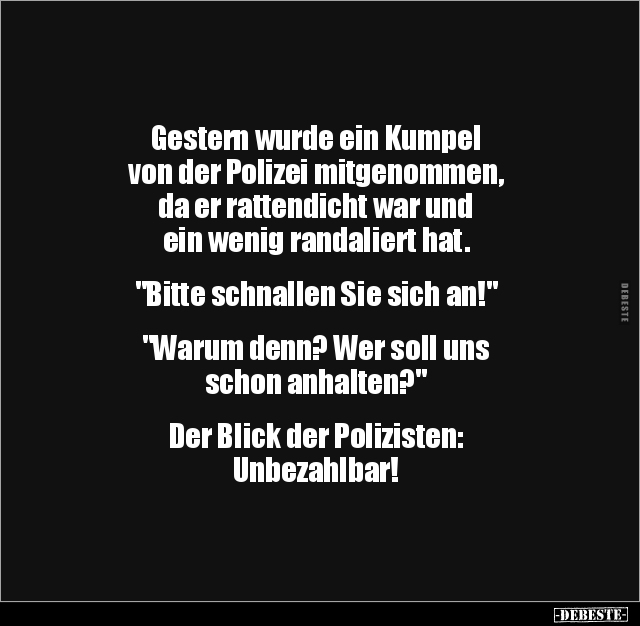 Gestern wurde ein Kumpel von der Polizei mitgenommen, da er rattendicht war und ein wenig randaliert hat.

"Bitte schnallen Sie sich an!"

"Warum denn? Wer soll uns schon anhalten?"

Der Blick der Polizisten: Unbezahlbar!

DEBESTE

-DEBESTE-